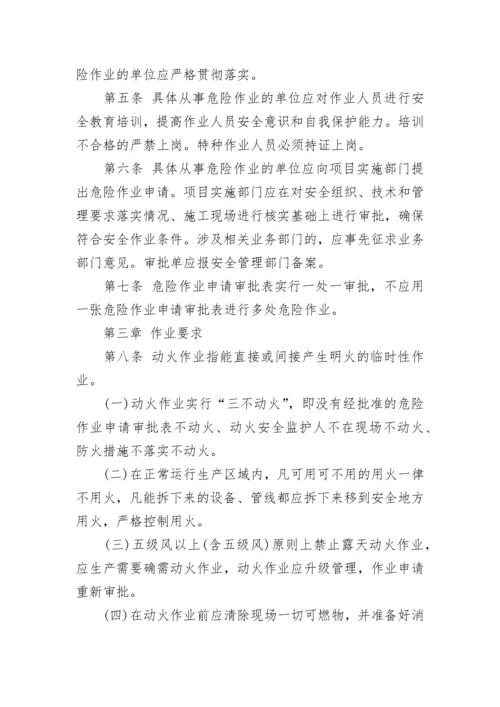 险作业的单位应严格贯彻落实。

第五条 具体从事危险作业的单位应对作业人员进行安全教育培训，提高作业人员安全意识和自我保护能力。培训不合格的严禁上岗。特种作业人员必须持证上岗。

第六条 具体从事危险作业的单位应向项目实施部门提出危险作业申请。项目实施部门应在对安全组织、技术和管理要求落实情况、施工现场进行核实基础上进行审批，确保符合安全作业条件。涉及相关业务部门的，应事先征求业务部门意见。审批单应报安全管理部门备案。

第七条 危险作业申请审批表实行一处一审批，不应用一张危险作业申请审批表进行多处危险作业。

第三章 作业要求

第八条 动火作业指能直接或间接产生明火的临时性作业。

(一)动火作业实行“三不动火”，即没有经批准的危险作业申请审批表不动火、动火安全监护人不在现场不动火、防火措施不落实不动火。

(二)在正常运行生产区域内，凡可用可不用的用火一律不用火，凡能拆下来的设备、管线都应拆下来移到安全地方用火，严格控制用火。

(三)五级风以上(含五级风)原则上禁止露天动火作业，应生产需要确需动火作业，动火作业应升级管理，作业申请重新审批。

(四)在动火作业前应清除现场一切可燃物，并准备好消